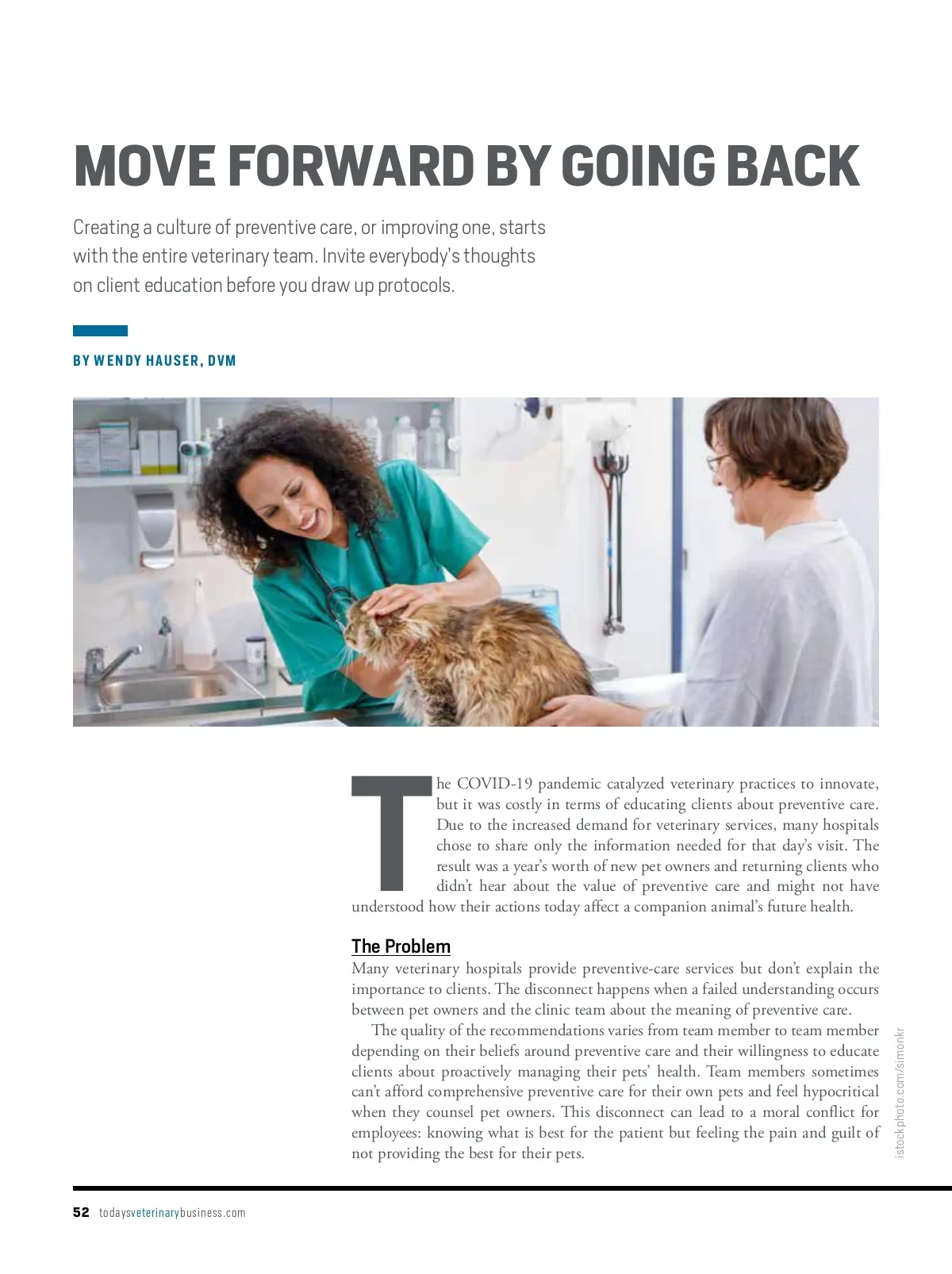 MOVE FORWARD BY GOING BACK

Creating a culture of preventive care, or improving one, starts with the entire veterinary team. Invite everybody's thoughts on client education before you draw up protocols.

BY WENDY HAUSER, DVM

The COVID-19 pandemic catalyzed veterinary practices to innovate, but it was costly in terms of educating clients about preventive care. Due to the increased demand for veterinary services, many hospitals chose to share only the information needed for that day's visit. The result was a year's worth of new pet owners and returning clients who didn't hear about the value of preventive care and might not have understood how their actions today affect a companion animal's future health.

The Problem

Many veterinary hospitals provide preventive-care services but don't explain the importance to clients. The disconnect happens when a failed understanding occurs between pet owners and the clinic team about the meaning of preventive care.

The quality of the recommendations varies from team member to team member depending on their beliefs around preventive care and their willingness to educate clients about proactively managing their pets' health. Team members sometimes can't afford comprehensive preventive care for their own pets and feel hypocritical when they counsel pet owners. This disconnect can lead to a moral conflict for employees: knowing what is best for the patient but feeling the pain and guilt of not providing the best for their pets.

istockphoto.com/simonkr

52 todaysveterinarybusiness.com